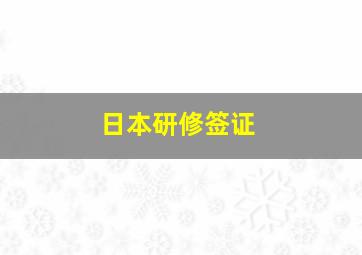 日本研修签证